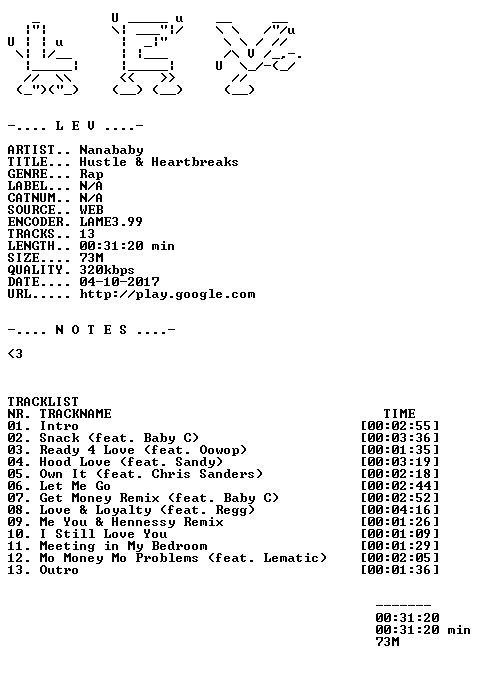 -.... L E V ....-

ARTIST.. Nanababy
TITLE... Hustle & Heartbreaks
GENRE... Rap
LABEL... N/A
CATNUM.. N/A
SOURCE.. WEB
ENCODER. LAME3.99
TRACKS.. 13
LENGTH.. 00:31:20 min
SIZE.... 73M
QUALITY. 320kbps
DATE.... 04-10-2017
URL..... http://play.google.com

-.... N O T E S ....-

<3

TRACKLIST

| NR. | TRACKNAME | TIME |
|---|---|---|
| 01. | Intro | [00:02:55] |
| 02. | Snack (feat. Baby C) | [00:03:36] |
| 03. | Ready 4 Love (feat. Oowop) | [00:01:35] |
| 04. | Hood Love (feat. Sandy) | [00:03:19] |
| 05. | Own It (feat. Chris Sanders) | [00:02:18] |
| 06. | Let Me Go | [00:02:44] |
| 07. | Get Money Remix (feat. Baby C) | [00:02:52] |
| 08. | Love & Loyalty (feat. Regg) | [00:04:16] |
| 09. | Me You & Hennessy Remix | [00:01:26] |
| 10. | I Still Love You | [00:01:09] |
| 11. | Meeting in My Bedroom | [00:01:29] |
| 12. | Mo Money Mo Problems (feat. Lematic) | [00:02:05] |
| 13. | Outro | [00:01:36] |

-------
00:31:20
00:31:20 min
73M